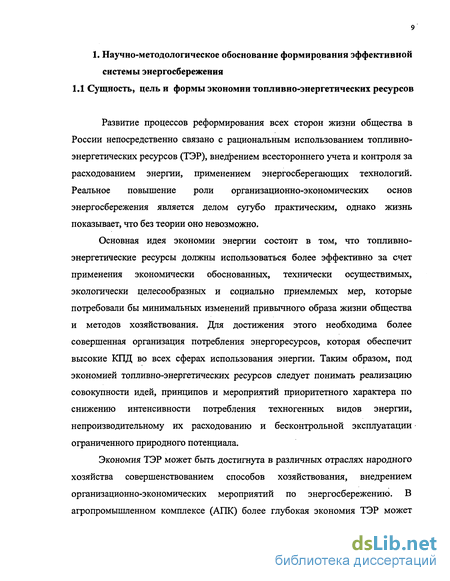 9

1. Научно-методологическое обоснование формирования эффективной системы энергосбережения

1.1 Сущность, цель и формы экономии топливно-энергетических ресурсов

Развитие процессов реформирования всех сторон жизни общества в России непосредственно связано с рациональным использованием топливно-энергетических ресурсов (ТЭР), внедрением всестороннего учета и контроля за расходованием энергии, применением энергосберегающих технологий. Реальное повышение роли организационно-экономических основ энергосбережения является делом сугубо практическим, однако жизнь показывает, что без теории оно невозможно.

Основная идея экономии энергии состоит в том, что топливно-энергетические ресурсы должны использоваться более эффективно за счет применения экономически обоснованных, технически осуществимых, экологически целесообразных и социально приемлемых мер, которые потребовали бы минимальных изменений привычного образа жизни общества и методов хозяйствования. Для достижения этого необходима более совершенная организация потребления энергоресурсов, которая обеспечит высокие КПД во всех сферах использования энергии. Таким образом, под экономией топливно-энергетических ресурсов следует понимать реализацию совокупности идей, принципов и мероприятий приоритетного характера по снижению интенсивности потребления техногенных видов энергии, непроизводительному их расходованию и бесконтрольной эксплуатации ограниченного природного потенциала.

Экономия ТЭР может быть достигнута в различных отраслях народного хозяйства совершенствованием способов хозяйствования, внедрением организационно-экономических мероприятий по энергосбережению. В агропромышленном комплексе (АПК) более глубокая экономия ТЭР может

dsLib.net
библиотека диссертаций